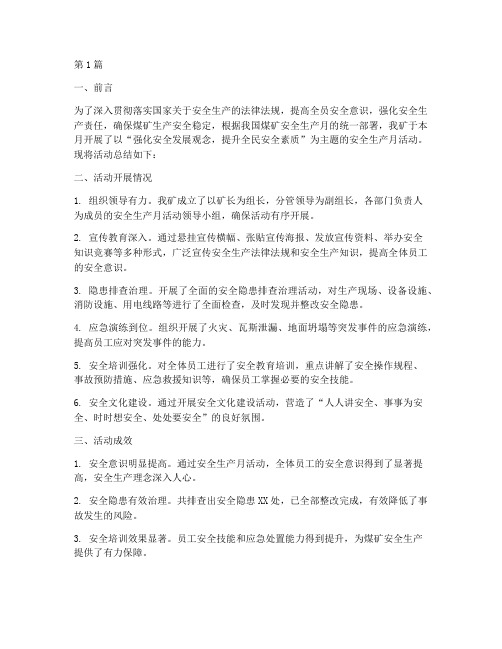 第1篇

一、前言

为了深入贯彻落实国家关于安全生产的法律法规，提高全员安全意识，强化安全生产责任，确保煤矿生产安全稳定，根据我国煤矿安全生产月的统一部署，我矿于本月开展了以“强化安全发展观念，提升全民安全素质”为主题的安全生产月活动。现将活动总结如下：

二、活动开展情况

1. 组织领导有力。我矿成立了以矿长为组长，分管领导为副组长，各部门负责人为成员的安全生产月活动领导小组，确保活动有序开展。

2. 宣传教育深入。通过悬挂宣传横幅、张贴宣传海报、发放宣传资料、举办安全知识竞赛等多种形式，广泛宣传安全生产法律法规和安全生产知识，提高全体员工的安全意识。

3. 隐患排查治理。开展了全面的安全隐患排查治理活动，对生产现场、设备设施、消防设施、用电线路等进行了全面检查，及时发现并整改安全隐患。

4. 应急演练到位。组织开展了火灾、瓦斯泄漏、地面坍塌等突发事件的应急演练，提高员工应对突发事件的能力。

5. 安全培训强化。对全体员工进行了安全教育培训，重点讲解了安全操作规程、事故预防措施、应急救援知识等，确保员工掌握必要的安全技能。

6. 安全文化建设。通过开展安全文化建设活动，营造了“人人讲安全、事事为安全、时时想安全、处处要安全”的良好氛围。

三、活动成效

1. 安全意识明显提高。通过安全生产月活动，全体员工的安全意识得到了显著提高，安全生产理念深入人心。

2. 安全隐患有效治理。共排查出安全隐患XX处，已全部整改完成，有效降低了事故发生的风险。

3. 安全培训效果显著。员工安全技能和应急处置能力得到提升，为煤矿安全生产提供了有力保障。